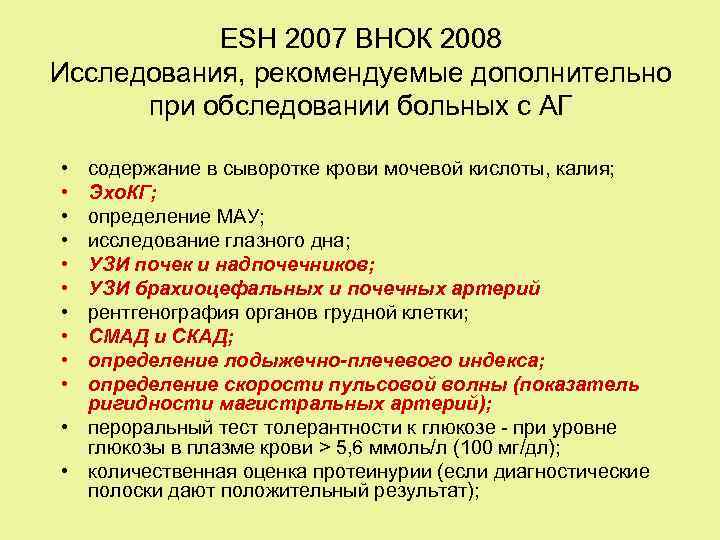 ESH 2007 ВНОК 2008
Исследования, рекомендуемые дополнительно при обследовании больных с АГ

• содержание в сыворотке крови мочевой кислоты, калия;
• ЭхоКГ;
• определение МАУ;
• исследование глазного дна;
• УЗИ почек и надпочечников;
• УЗИ брахиоцефальных и почечных артерий
• рентгенография органов грудной клетки;
• СМАД и СКАД;
• определение лодыжечно-плечевого индекса;
• определение скорости пульсовой волны (показатель ригидности магистральных артерий);
• пероральный тест толерантности к глюкозе - при уровне глюкозы в плазме крови > 5,6 ммоль/л (100 мг/дл);
• количественная оценка протеинурии (если диагностические полоски дают положительный результат);